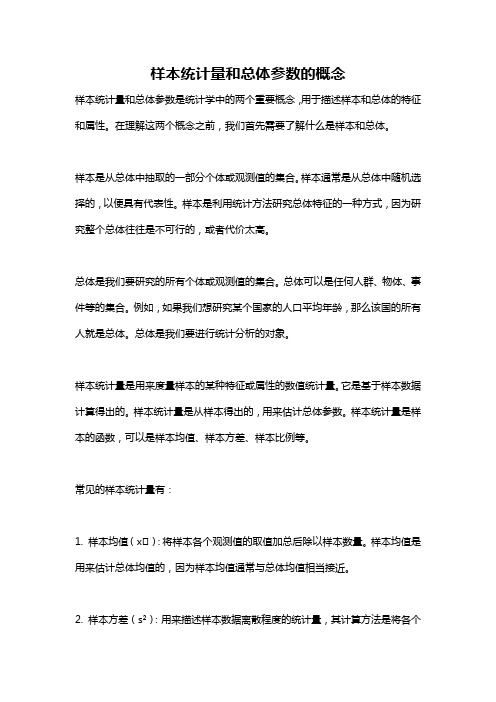 样本统计量和总体参数的概念

样本统计量和总体参数是统计学中的两个重要概念，用于描述样本和总体的特征和属性。在理解这两个概念之前，我们首先需要了解什么是样本和总体。

样本是从总体中抽取的一部分个体或观测值的集合。样本通常是从总体中随机选择的，以便具有代表性。样本是利用统计方法研究总体特征的一种方式，因为研究整个总体往往是不可行的，或者代价太高。

总体是我们要研究的所有个体或观测值的集合。总体可以是任何人群、物体、事件等的集合。例如，如果我们想研究某个国家的人口平均年龄，那么该国的所有人就是总体。总体是我们要进行统计分析的对象。

样本统计量是用来度量样本的某种特征或属性的数值统计量。它是基于样本数据计算得出的。样本统计量是从样本得出的，用来估计总体参数。样本统计量是样本的函数，可以是样本均值、样本方差、样本比例等。

常见的样本统计量有：

1. 样本均值（x□）：将样本各个观测值的取值加总后除以样本数量。样本均值是用来估计总体均值的，因为样本均值通常与总体均值相当接近。

2. 样本方差（$s^2$）：用来描述样本数据离散程度的统计量，其计算方法是将各个